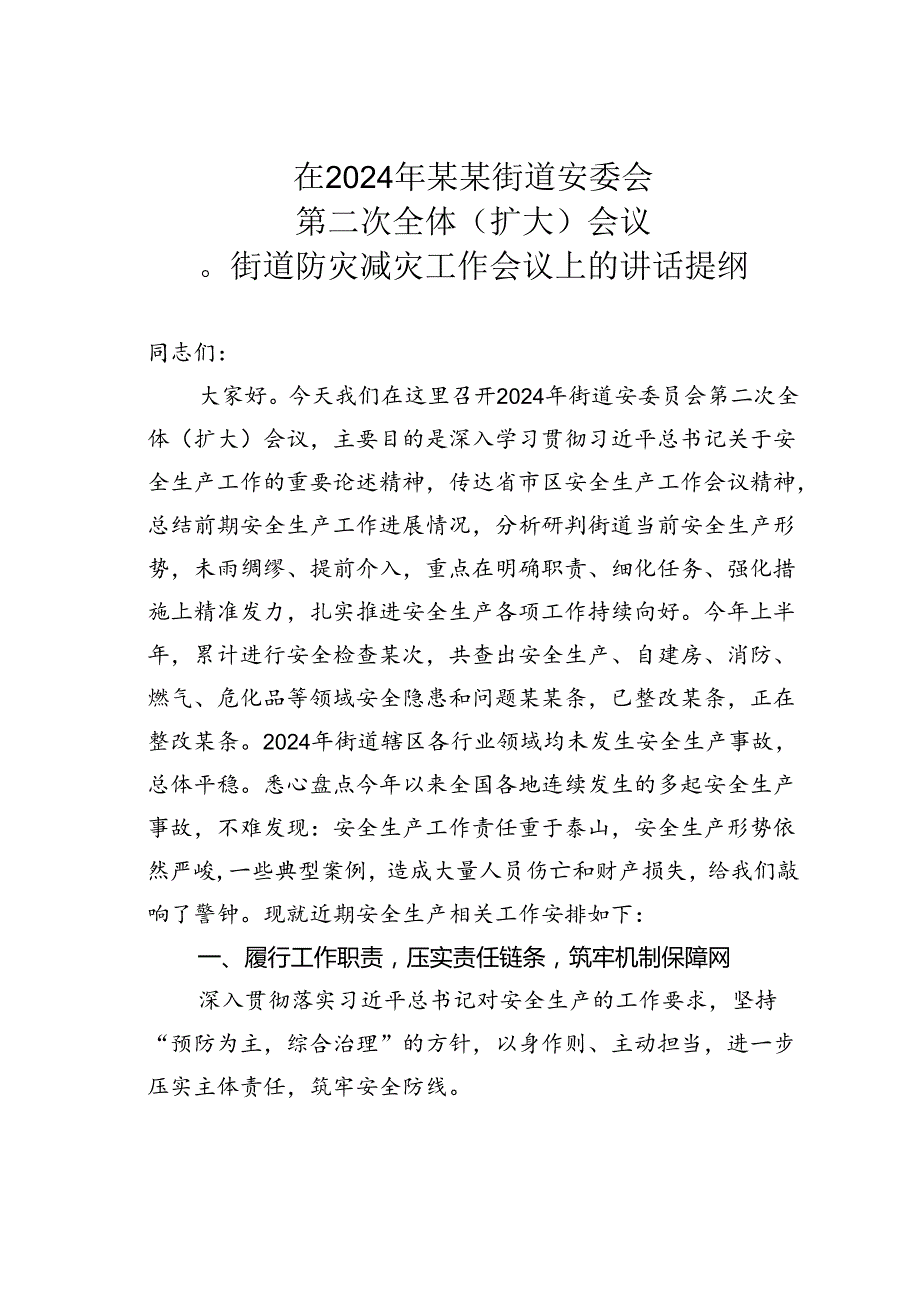 在2024年某某街道安委会
第二次全体（扩大）会议
。街道防灾减灾工作会议上的讲话提纲

同志们：

大家好。今天我们在这里召开2024年街道安委员会第二次全体（扩大）会议，主要目的是深入学习贯彻习近平总书记关于安全生产工作的重要论述精神，传达省市区安全生产工作会议精神，总结前期安全生产工作进展情况，分析研判街道当前安全生产形势，未雨绸缪、提前介入，重点在明确职责、细化任务、强化措施上精准发力，扎实推进安全生产各项工作持续向好。今年上半年，累计进行安全检查某次，共查出安全生产、自建房、消防、燃气、危化品等领域安全隐患和问题某某条，已整改某条，正在整改某条。2024年街道辖区各行业领域均未发生安全生产事故，总体平稳。悉心盘点今年以来全国各地连续发生的多起安全生产事故，不难发现：安全生产工作责任重于泰山，安全生产形势依然严峻，一些典型案例，造成大量人员伤亡和财产损失，给我们敲响了警钟。现就近期安全生产相关工作安排如下：

一、履行工作职责，压实责任链条，筑牢机制保障网

深入贯彻落实习近平总书记对安全生产的工作要求，坚持“预防为主，综合治理”的方针，以身作则、主动担当，进一步压实主体责任，筑牢安全防线。